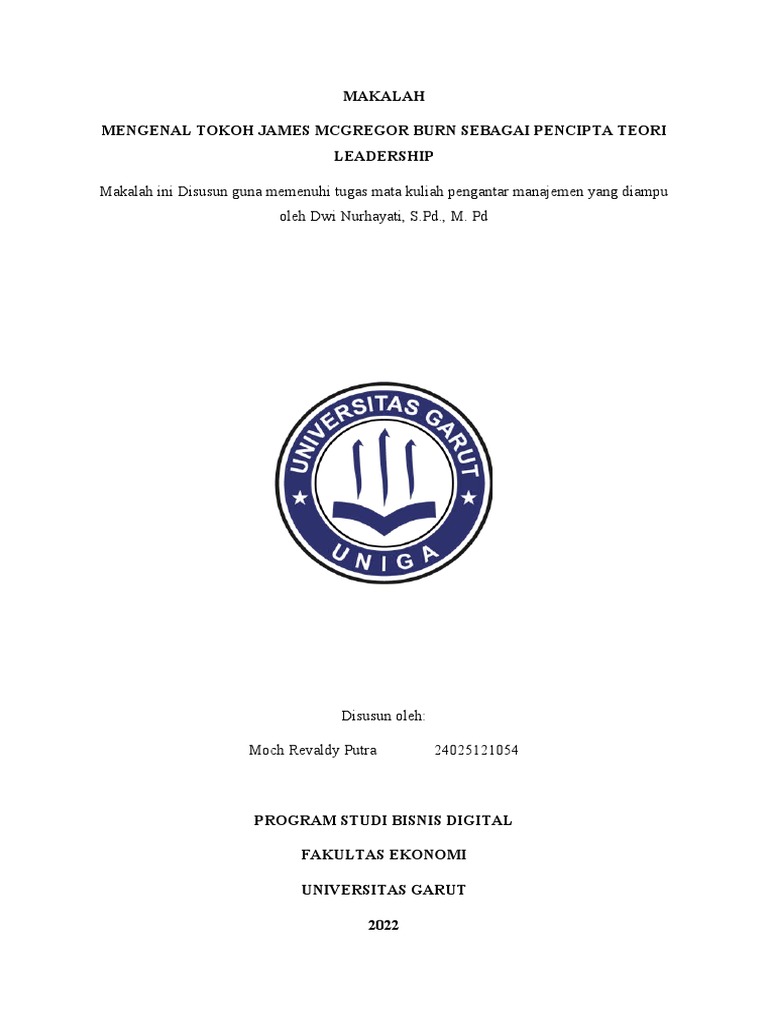 MAKALAH

MENGENAL TOKOH JAMES MCGREGOR BURN SEBAGAI PENCIPTA TEORI LEADERSHIP

Makalah ini Disusun guna memenuhi tugas mata kuliah pengantar manajemen yang diampu oleh Dwi Nurhayati, S.Pd., M. Pd

UNIVERSITAS GARUT
UNIGA

Disusun oleh:

Moch Revaldy Putra 24025121054

PROGRAM STUDI BISNIS DIGITAL

FAKULTAS EKONOMI

UNIVERSITAS GARUT

2022